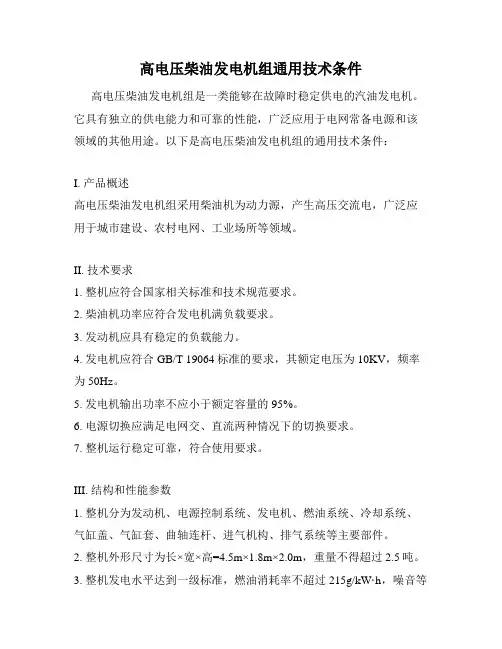 高电压柴油发电机组通用技术条件

高电压柴油发电机组是一类能够在故障时稳定供电的汽油发电机。它具有独立的供电能力和可靠的性能，广泛应用于电网常备电源和该领域的其他用途。以下是高电压柴油发电机组的通用技术条件：

I. 产品概述
高电压柴油发电机组采用柴油机为动力源，产生高压交流电，广泛应用于城市建设、农村电网、工业场所等领域。

II. 技术要求
1. 整机应符合国家相关标准和技术规范要求。
2. 柴油机功率应符合发电机满负载要求。
3. 发动机应具有稳定的负载能力。
4. 发电机应符合 GB/T 19064 标准的要求，其额定电压为 10KV，频率为 50Hz。
5. 发电机输出功率不应小于额定容量的 95%。
6. 电源切换应满足电网交、直流两种情况下的切换要求。
7. 整机运行稳定可靠，符合使用要求。

III. 结构和性能参数
1. 整机分为发动机、电源控制系统、发电机、燃油系统、冷却系统、气缸盖、气缸套、曲轴连杆、进气机构、排气系统等主要部件。
2. 整机外形尺寸为长×宽×高=4.5m×1.8m×2.0m，重量不得超过 2.5 吨。
3. 整机发电水平达到一级标准，燃油消耗率不超过 215g/kW·h，噪音等